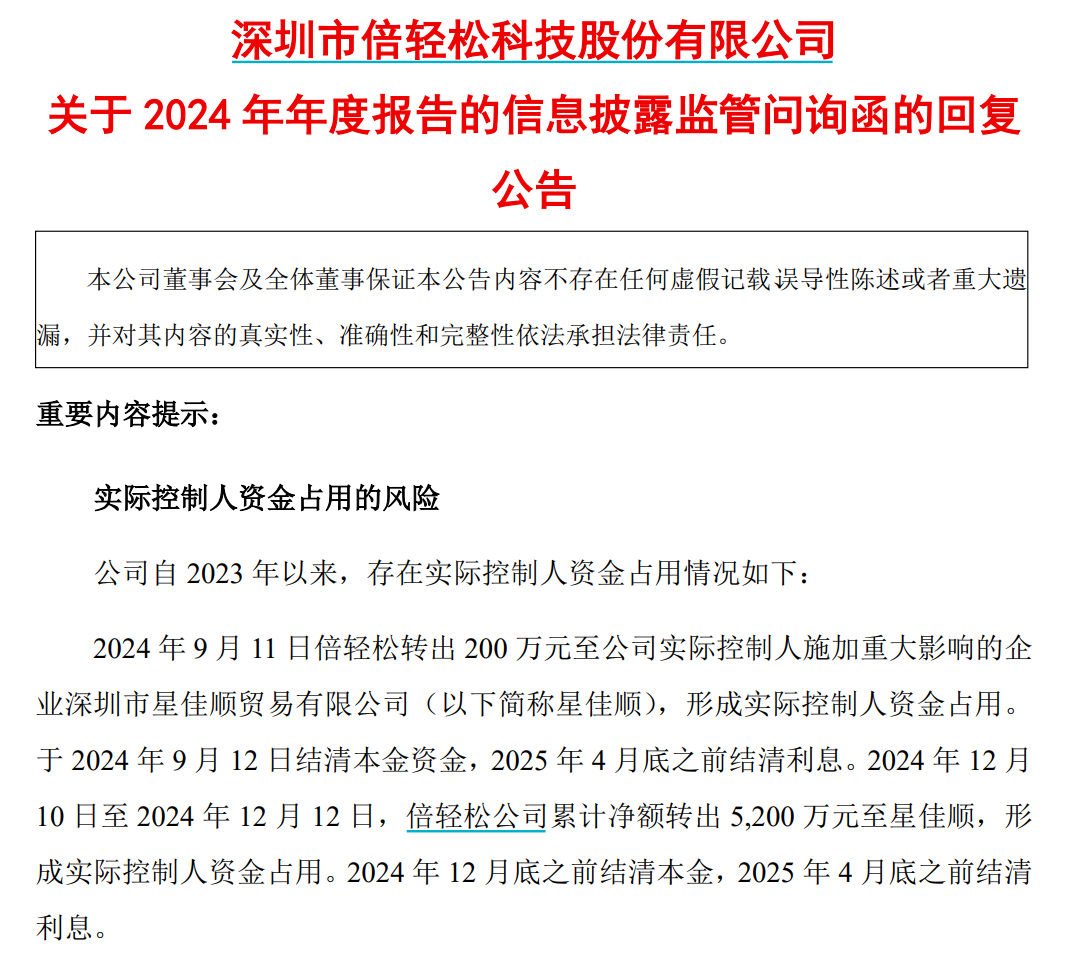 深圳市倍轻松科技股份有限公司
关于 2024 年年度报告的信息披露监管问询函的回复公告

本公司董事会及全体董事保证本公告内容不存在任何虚假记载误导性陈述或者重大遗漏，并对其内容的真实性、准确性和完整性依法承担法律责任。

重要内容提示：

实际控制人资金占用的风险

公司自 2023 年以来，存在实际控制人资金占用情况如下：

2024 年 9 月 11 日倍轻松转出 200 万元至公司实际控制人施加重大影响的企业深圳市星佳顺贸易有限公司（以下简称星佳顺），形成实际控制人资金占用。于 2024 年 9 月 12 日结清本金资金，2025 年 4 月底之前结清利息。2024 年 12 月 10 日至 2024 年 12 月 12 日，倍轻松公司累计净额转出 5,200 万元至星佳顺，形成实际控制人资金占用。2024 年 12 月底之前结清本金，2025 年 4 月底之前结清利息。